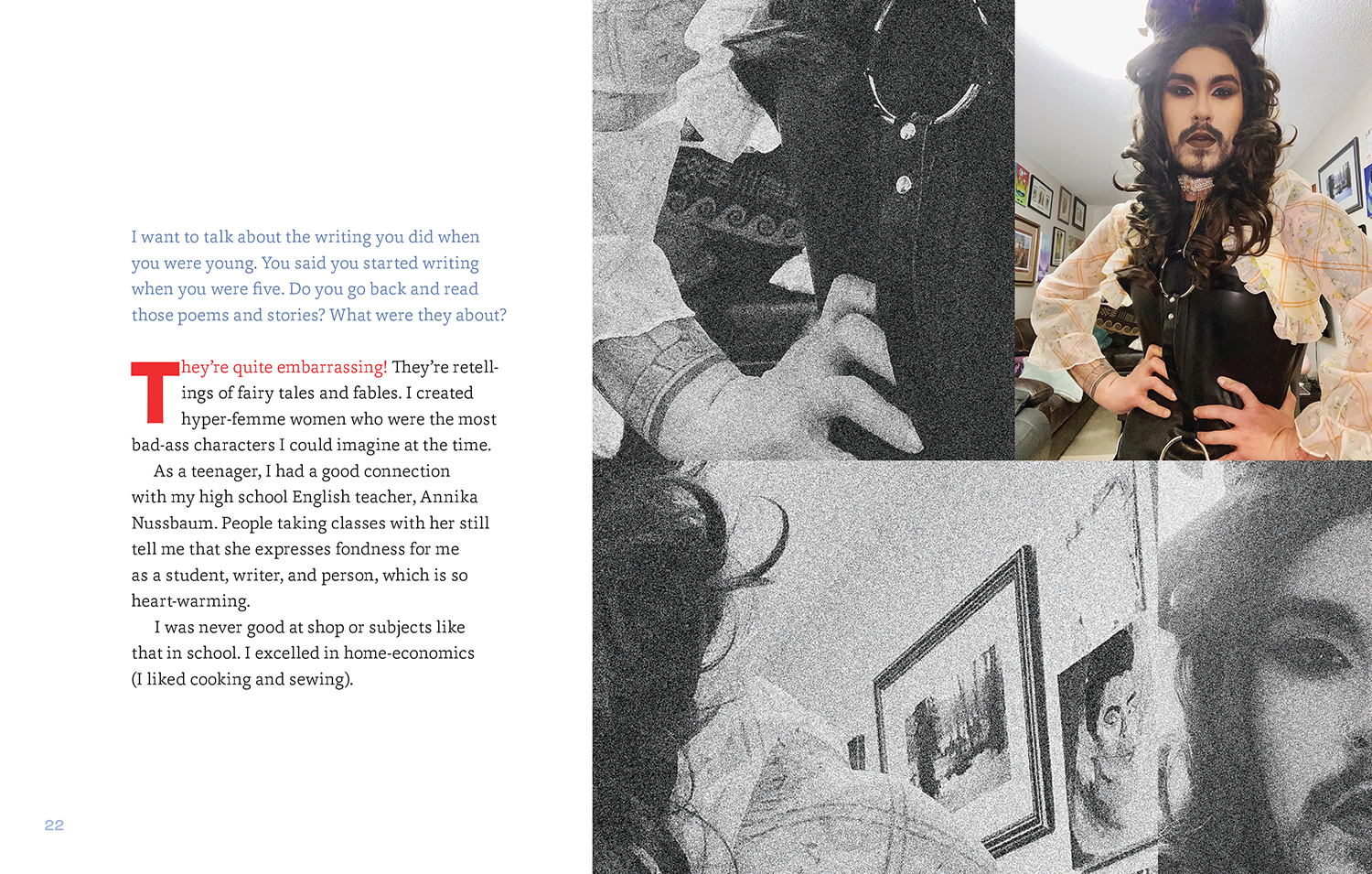 I want to talk about the writing you did when you were young. You said you started writing when you were five. Do you go back and read those poems and stories? What were they about?

They're quite embarrassing! They're retellings of fairy tales and fables. I created hyper-femme women who were the most bad-ass characters I could imagine at the time.

As a teenager, I had a good connection with my high school English teacher, Annika Nussbaum. People taking classes with her still tell me that she expresses fondness for me as a student, writer, and person, which is so heart-warming.

I was never good at shop or subjects like that in school. I excelled in home-economics (I liked cooking and sewing).

22